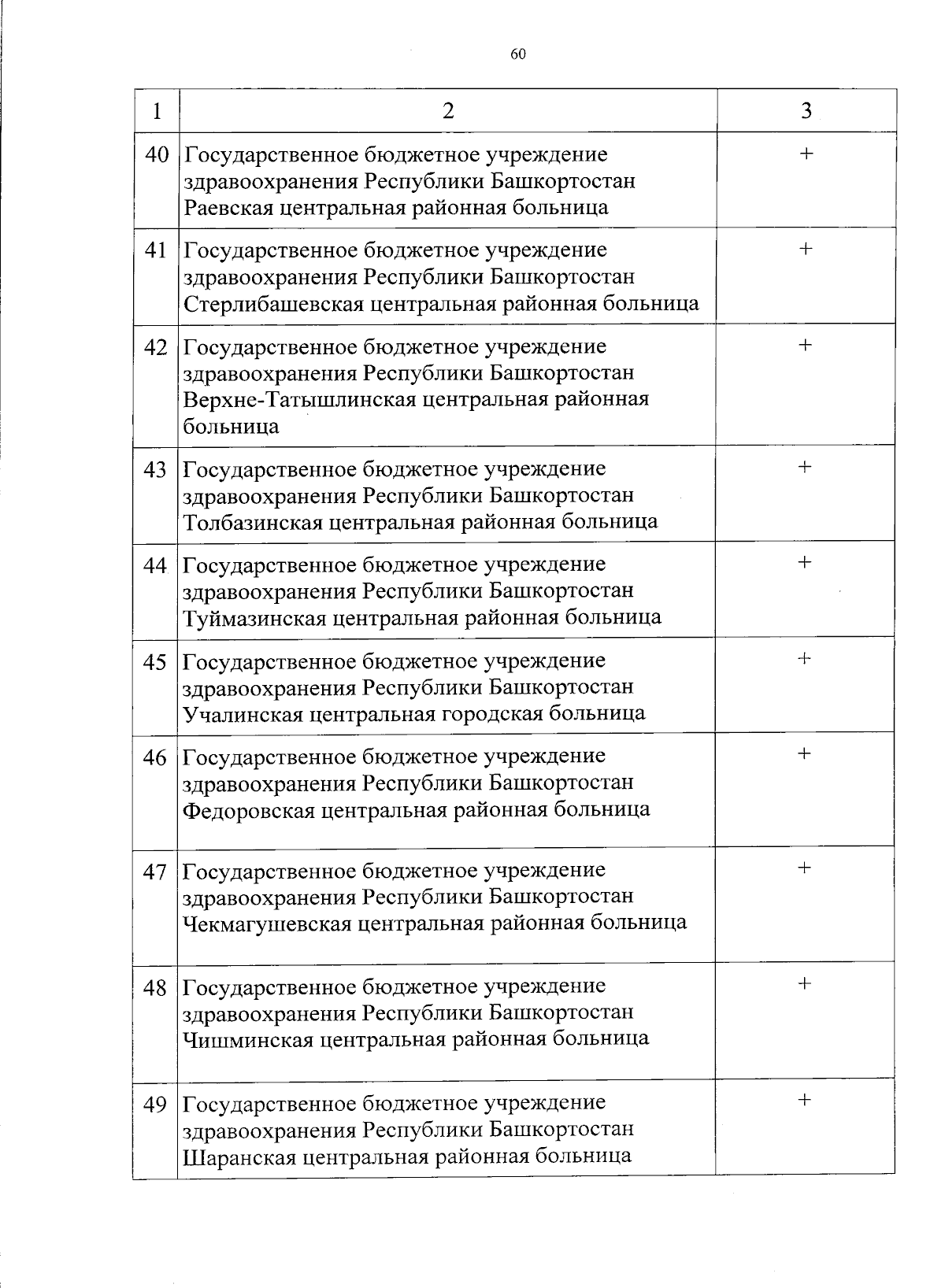 60

| 1 | 2 | 3 |
|---|---|---|
| 40 | Государственное бюджетное учреждение здравоохранения Республики Башкортостан Раевская центральная районная больница | + |
| 41 | Государственное бюджетное учреждение здравоохранения Республики Башкортостан Стерлибашевская центральная районная больница | + |
| 42 | Государственное бюджетное учреждение здравоохранения Республики Башкортостан Верхне-Татышлинская центральная районная больница | + |
| 43 | Государственное бюджетное учреждение здравоохранения Республики Башкортостан Толбазинская центральная районная больница | + |
| 44 | Государственное бюджетное учреждение здравоохранения Республики Башкортостан Туймазинская центральная районная больница | + |
| 45 | Государственное бюджетное учреждение здравоохранения Республики Башкортостан Учалинская центральная городская больница | + |
| 46 | Государственное бюджетное учреждение здравоохранения Республики Башкортостан Федоровская центральная районная больница | + |
| 47 | Государственное бюджетное учреждение здравоохранения Республики Башкортостан Чекмагушевская центральная районная больница | + |
| 48 | Государственное бюджетное учреждение здравоохранения Республики Башкортостан Чишминская центральная районная больница | + |
| 49 | Государственное бюджетное учреждение здравоохранения Республики Башкортостан Шаранская центральная районная больница | + |